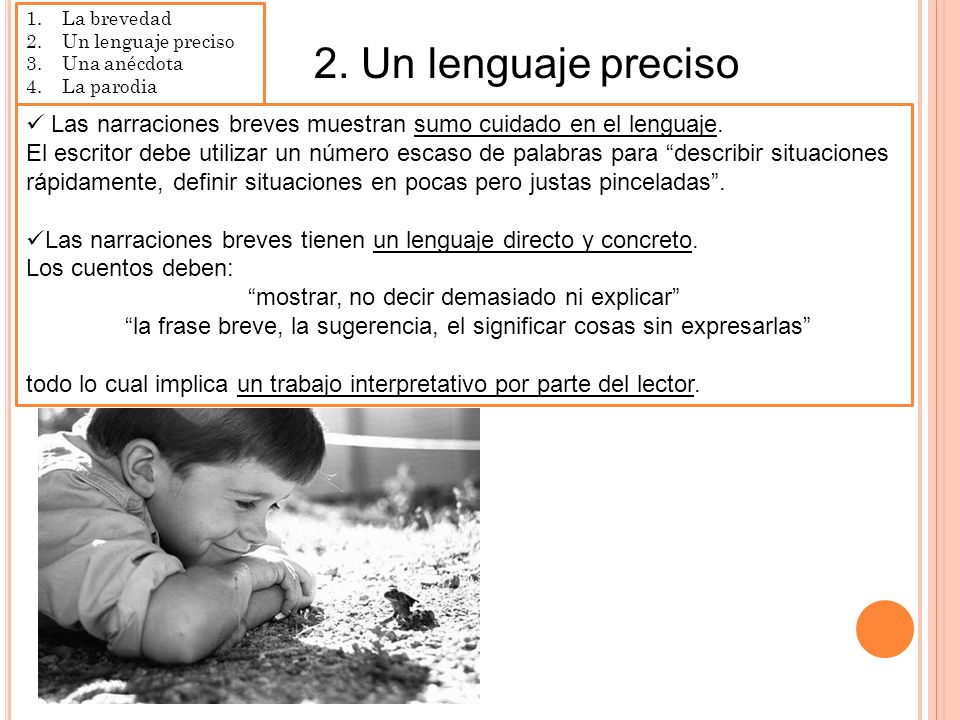 1. La brevedad
2. Un lenguaje preciso
3. Una anécdota
4. La parodia

2. Un lenguaje preciso

✓ Las narraciones breves muestran sumo cuidado en el lenguaje.
El escritor debe utilizar un número escaso de palabras para “describir situaciones rápidamente, definir situaciones en pocas pero justas pinceladas”.

✓Las narraciones breves tienen un lenguaje directo y concreto.
Los cuentos deben:
“mostrar, no decir demasiado ni explicar”
“la frase breve, la sugerencia, el significar cosas sin expresarlas”

todo lo cual implica un trabajo interpretativo por parte del lector.